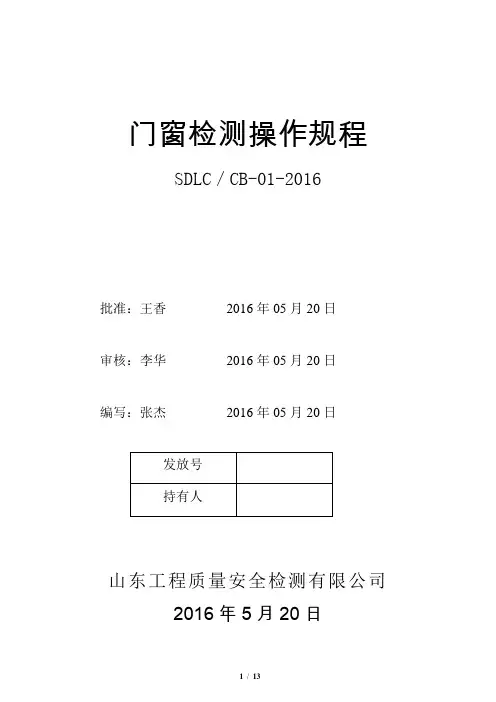 门窗检测操作规程

SDLC / CB-01-2016

批准：王香　　2016 年 05 月 20 日

审核：李华　　2016 年 05 月 20 日

编写：张杰　　2016 年 05 月 20 日

| 发放号 |  |
|---|---|
| 持有人 |  |

山东工程质量安全检测有限公司

2016 年 5 月 20 日

1 / 13